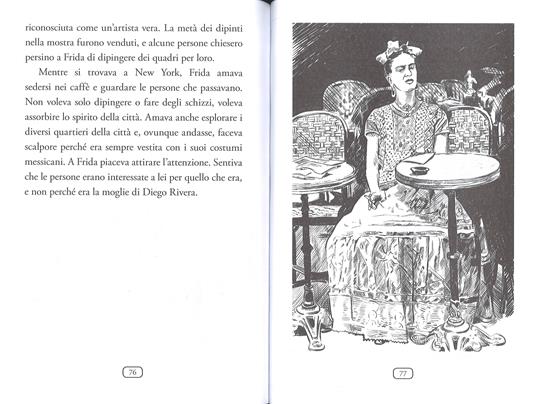 riconosciuta come un'artista vera. La metà dei dipinti nella mostra furono venduti, e alcune persone chiesero persino a Frida di dipingere dei quadri per loro.

Mentre si trovava a New York, Frida amava sedersi nei caffè e guardare le persone che passavano. Non voleva solo dipingere o fare degli schizzi, voleva assorbire lo spirito della città. Amava anche esplorare i diversi quartieri della città e, ovunque andasse, faceva scalpore perché era sempre vestita con i suoi costumi messicani. A Frida piaceva attirare l'attenzione. Sentiva che le persone erano interessate a lei per quello che era, e non perché era la moglie di Diego Rivera.

76

77